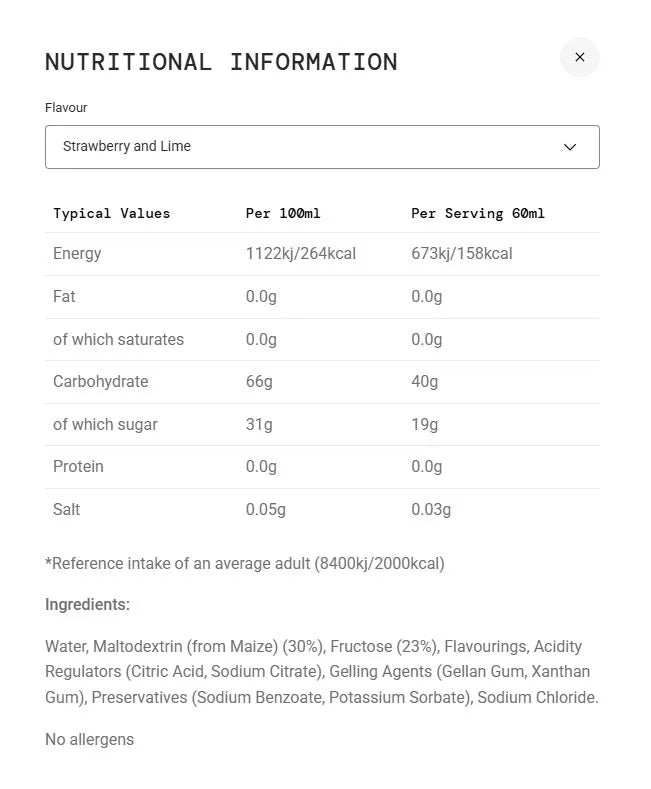 NUTRITIONAL INFORMATION

×

Flavour

Strawberry and Lime

| Typical Values | Per 100ml | Per Serving 60ml |
|---|---|---|
| Energy | 1122kj/264kcal | 673kj/158kcal |
| Fat | 0.0g | 0.0g |
| of which saturates | 0.0g | 0.0g |
| Carbohydrate | 66g | 40g |
| of which sugar | 31g | 19g |
| Protein | 0.0g | 0.0g |
| Salt | 0.05g | 0.03g |

*Reference intake of an average adult (8400kj/2000kcal)

Ingredients:

Water, Maltodextrin (from Maize) (30%), Fructose (23%), Flavourings, Acidity Regulators (Citric Acid, Sodium Citrate), Gelling Agents (Gellan Gum, Xanthan Gum), Preservatives (Sodium Benzoate, Potassium Sorbate), Sodium Chloride.

No allergens